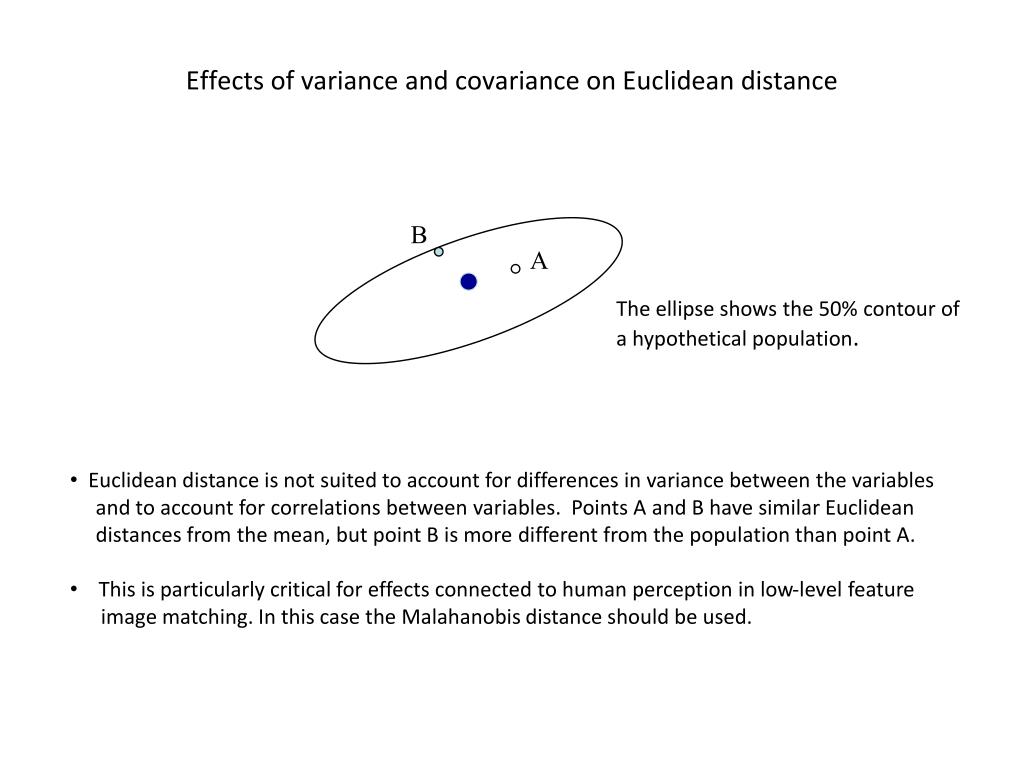 Effects of variance and covariance on Euclidean distance

B

A

The ellipse shows the 50% contour of a hypothetical population.

• Euclidean distance is not suited to account for differences in variance between the variables and to account for correlations between variables. Points A and B have similar Euclidean distances from the mean, but point B is more different from the population than point A.

• This is particularly critical for effects connected to human perception in low-level feature image matching. In this case the Malahanobis distance should be used.